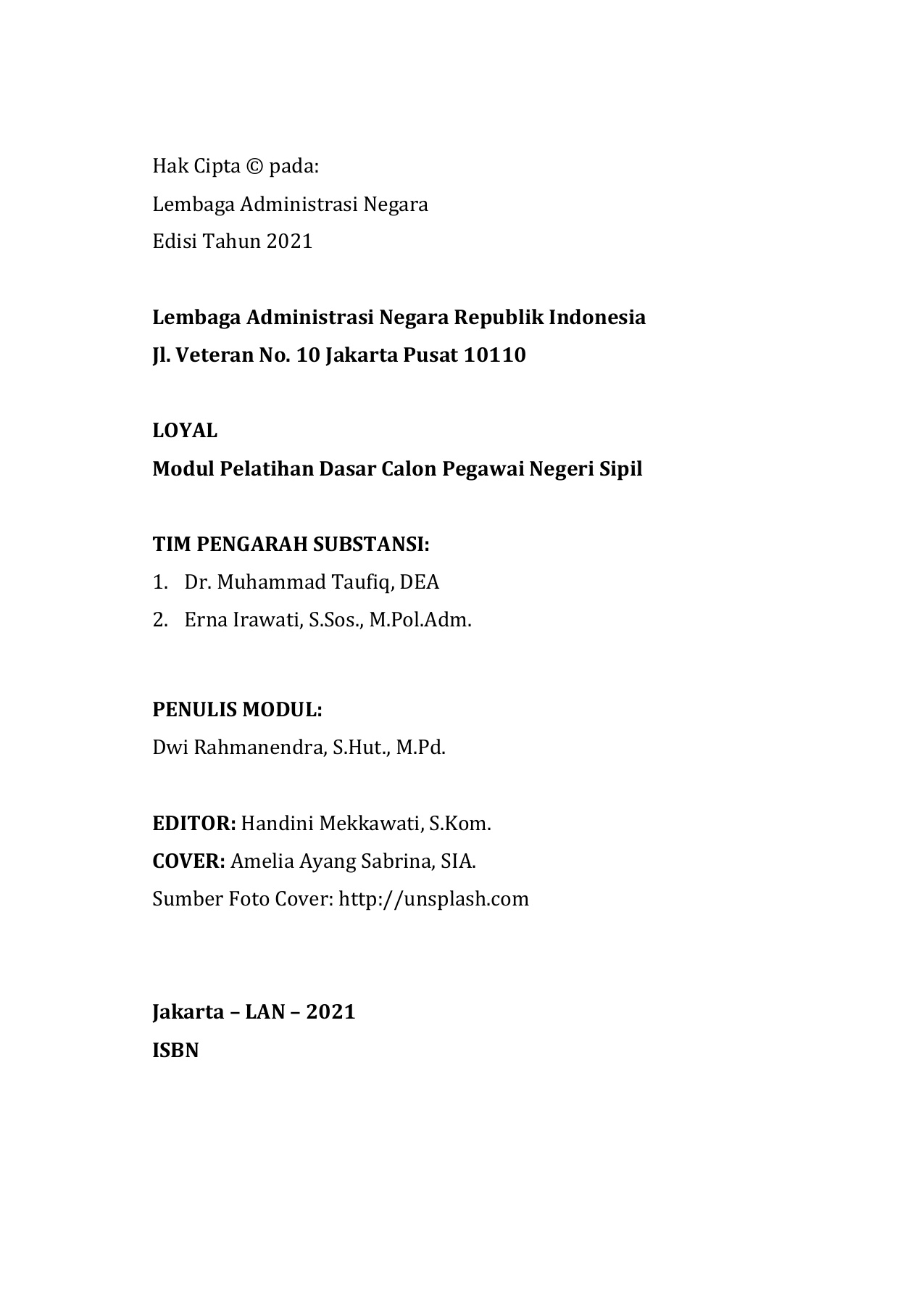 Hak Cipta © pada:
Lembaga Administrasi Negara
Edisi Tahun 2021

Lembaga Administrasi Negara Republik Indonesia
Jl. Veteran No. 10 Jakarta Pusat 10110

LOYAL
Modul Pelatihan Dasar Calon Pegawai Negeri Sipil

TIM PENGARAH SUBSTANSI:
1. Dr. Muhammad Taufiq, DEA
2. Erna Irawati, S.Sos., M.Pol.Adm.

PENULIS MODUL:
Dwi Rahmanendra, S.Hut., M.Pd.

EDITOR: Handini Mekkawati, S.Kom.
COVER: Amelia Ayang Sabrina, SIA.
Sumber Foto Cover: http://unsplash.com

Jakarta – LAN – 2021
ISBN